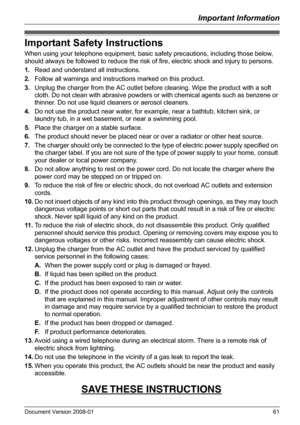 Important Information

Important Safety Instructions

When using your telephone equipment, basic safety precautions, including those below, should always be followed to reduce the risk of fire, electric shock and injury to persons.

1. Read and understand all instructions.
2. Follow all warnings and instructions marked on this product.
3. Unplug the charger from the AC outlet before cleaning. Wipe the product with a soft cloth. Do not clean with abrasive powders or with chemical agents such as benzene or thinner. Do not use liquid cleaners or aerosol cleaners.
4. Do not use the product near water, for example, near a bathtub, kitchen sink, or laundry tub, in a wet basement, or near a swimming pool.
5. Place the charger on a stable surface.
6. The product should never be placed near or over a radiator or other heat source.
7. The charger should only be connected to the type of electric power supply specified on the charger label. If you are not sure of the type of power supply to your home, consult your dealer or local power company.
8. Do not allow anything to rest on the power cord. Do not locate the charger where the power cord may be stepped on or tripped on.
9. To reduce the risk of fire or electric shock, do not overload AC outlets and extension cords.
10. Do not insert objects of any kind into this product through openings, as they may touch dangerous voltage points or short out parts that could result in a risk of fire or electric shock. Never spill liquid of any kind on the product.
11. To reduce the risk of electric shock, do not disassemble this product. Only qualified personnel should service this product. Opening or removing covers may expose you to dangerous voltages or other risks. Incorrect reassembly can cause electric shock.
12. Unplug the charger from the AC outlet and have the product serviced by qualified service personnel in the following cases:
A. When the power supply cord or plug is damaged or frayed.
B. If liquid has been spilled on the product.
C. If the product has been exposed to rain or water.
D. If the product does not operate according to this manual. Adjust only the controls that are explained in this manual. Improper adjustment of other controls may result in damage and may require service by a qualified technician to restore the product to normal operation.
E. If the product has been dropped or damaged.
F. If product performance deteriorates.
13. Avoid using a wired telephone during an electrical storm. There is a remote risk of electric shock from lightning.
14. Do not use the telephone in the vicinity of a gas leak to report the leak.
15. When you operate this product, the AC outlets should be near the product and easily accessible.

SAVE THESE INSTRUCTIONS

Document Version 2008-01 61